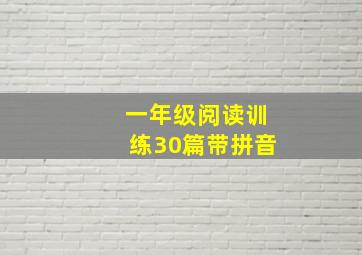 一年级阅读训练30篇带拼音